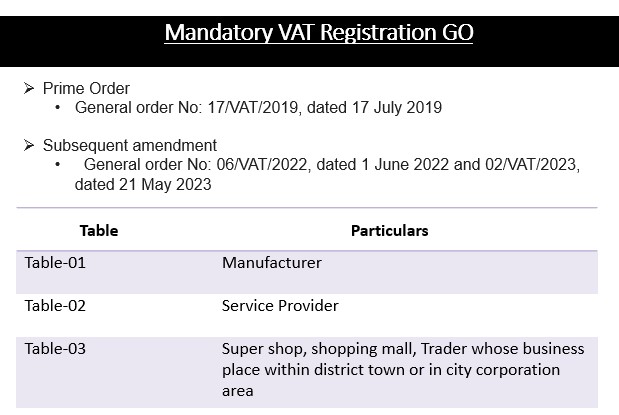 Mandatory VAT Registration GO

➢ Prime Order
• General order No: 17/VAT/2019, dated 17 July 2019

➢ Subsequent amendment
• General order No: 06/VAT/2022, dated 1 June 2022 and 02/VAT/2023, dated 21 May 2023

| Table | Particulars |
|---|---|
| Table-01 | Manufacturer |
| Table-02 | Service Provider |
| Table-03 | Super shop, shopping mall, Trader whose business place within district town or in city corporation area |